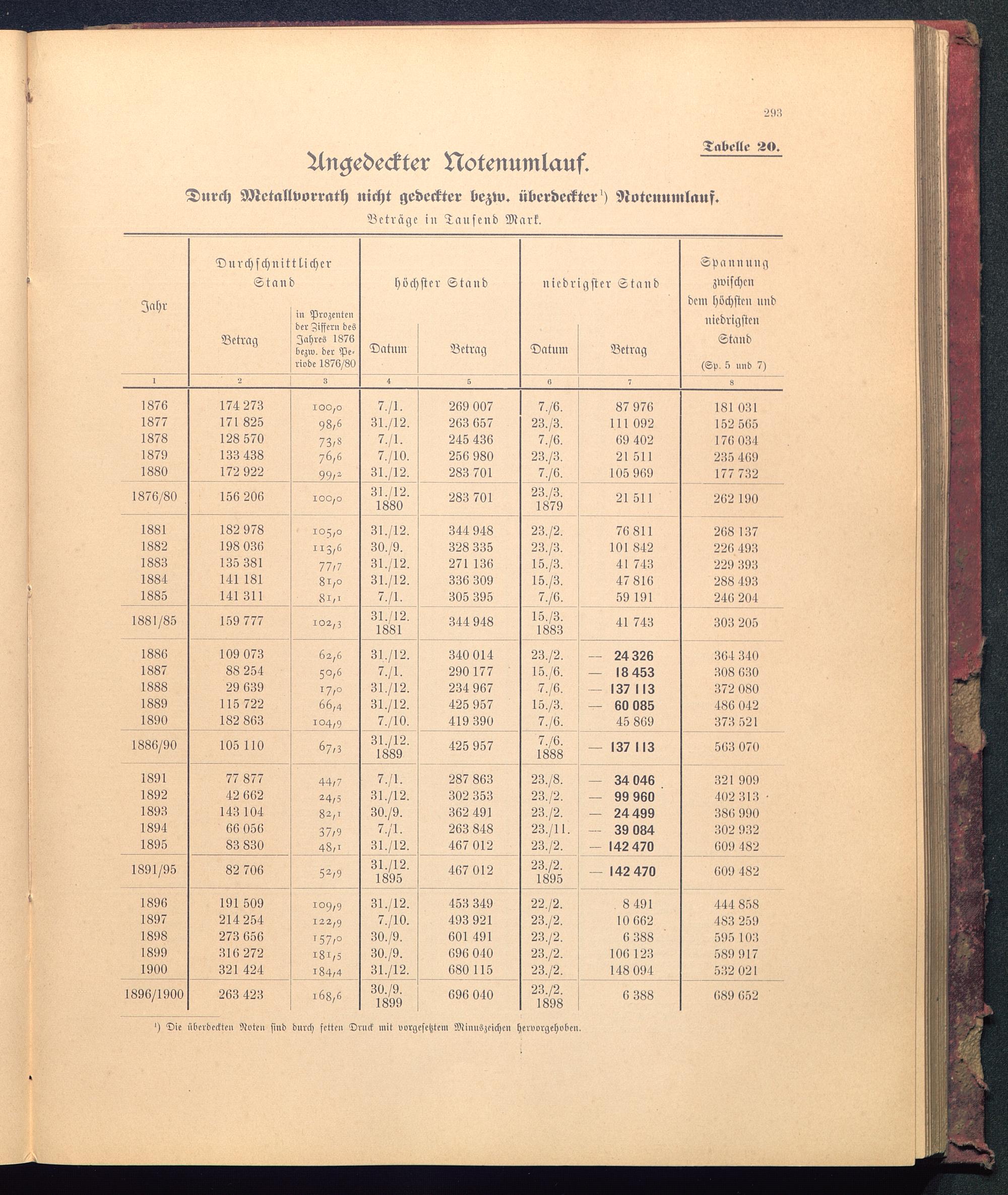 293

Tabelle 20.

Ungedeckter Notenumlauf.

Durch Metallvorrath nicht gedeckter bezw. überdeckter¹) Notenumlauf.

Beträge in Tausend Mark.

| Jahr | Durchschnittlicher Stand Betrag | Durchschnittlicher Stand in Prozenten der Ziffern des Jahres 1876 bezw. der Periode 1876/80 | höchster Stand Datum | höchster Stand Betrag | niedrigster Stand Datum | niedrigster Stand Betrag | Spannung zwischen dem höchsten und niedrigsten Stand (Sp. 5 und 7) |
|---|---|---|---|---|---|---|---|
| 1 | 2 | 3 | 4 | 5 | 6 | 7 | 8 |
| 1876 | 174 273 | 100,0 | 7./1. | 269 007 | 7./6. | 87 976 | 181 031 |
| 1877 | 171 825 | 98,6 | 31./12. | 263 657 | 23./3. | 111 092 | 152 565 |
| 1878 | 128 570 | 73,8 | 7./1. | 245 436 | 7./6. | 69 402 | 176 034 |
| 1879 | 133 438 | 76,6 | 7./10. | 256 980 | 23./3. | 21 511 | 235 469 |
| 1880 | 172 922 | 99,2 | 31./12. | 283 701 | 7./6. | 105 969 | 177 732 |
| 1876/80 | 156 206 | 100,0 | 31./12. 1880 | 283 701 | 23./3. 1879 | 21 511 | 262 190 |
| 1881 | 182 978 | 105,0 | 31./12. | 344 948 | 23./2. | 76 811 | 268 137 |
| 1882 | 198 036 | 113,6 | 30./9. | 328 335 | 23./3. | 101 842 | 226 493 |
| 1883 | 135 381 | 77,7 | 31./12. | 271 136 | 15./3. | 41 743 | 229 393 |
| 1884 | 141 181 | 81,0 | 31./12. | 336 309 | 15./3. | 47 816 | 288 493 |
| 1885 | 141 311 | 81,1 | 7./1. | 305 395 | 7./6. | 59 191 | 246 204 |
| 1881/85 | 159 777 | 102,3 | 31./12. 1881 | 344 948 | 15./3. 1883 | 41 743 | 303 205 |
| 1886 | 109 073 | 62,6 | 31./12. | 340 014 | 23./2. | — 24 326 | 364 340 |
| 1887 | 88 254 | 50,6 | 7./1. | 290 177 | 15./6. | — 18 453 | 308 630 |
| 1888 | 29 639 | 17,0 | 31./12. | 234 967 | 7./6. | — 137 113 | 372 080 |
| 1889 | 115 722 | 66,4 | 31./12. | 425 957 | 15./3. | — 60 085 | 486 042 |
| 1890 | 182 863 | 104,9 | 7./10. | 419 390 | 7./6. | 45 869 | 373 521 |
| 1886/90 | 105 110 | 67,3 | 31./12. 1889 | 425 957 | 7./6. 1888 | — 137 113 | 563 070 |
| 1891 | 77 877 | 44,7 | 7./1. | 287 863 | 23./8. | — 34 046 | 321 909 |
| 1892 | 42 662 | 24,5 | 31./12. | 302 353 | 23./2. | — 99 960 | 402 313 |
| 1893 | 143 104 | 82,1 | 30./9. | 362 491 | 23./2. | — 24 499 | 386 990 |
| 1894 | 66 056 | 37,9 | 7./1. | 263 848 | 23./11. | — 39 084 | 302 932 |
| 1895 | 83 830 | 48,1 | 31./12. | 467 012 | 23./2. | — 142 470 | 609 482 |
| 1891/95 | 82 706 | 52,9 | 31./12. 1895 | 467 012 | 23./2. 1895 | — 142 470 | 609 482 |
| 1896 | 191 509 | 109,9 | 31./12. | 453 349 | 22./2. | 8 491 | 444 858 |
| 1897 | 214 254 | 122,9 | 7./10. | 493 921 | 23./2. | 10 662 | 483 259 |
| 1898 | 273 656 | 157,0 | 30./9. | 601 491 | 23./2. | 6 388 | 595 103 |
| 1899 | 316 272 | 181,5 | 30./9. | 696 040 | 23./2. | 106 123 | 589 917 |
| 1900 | 321 424 | 184,4 | 31./12. | 680 115 | 23./2. | 148 094 | 532 021 |
| 1896/1900 | 263 423 | 168,6 | 30./9. 1899 | 696 040 | 23./2. 1898 | 6 388 | 689 652 |

¹) Die überdeckten Noten sind durch fetten Druck mit vorgesetztem Minuszeichen hervorgehoben.